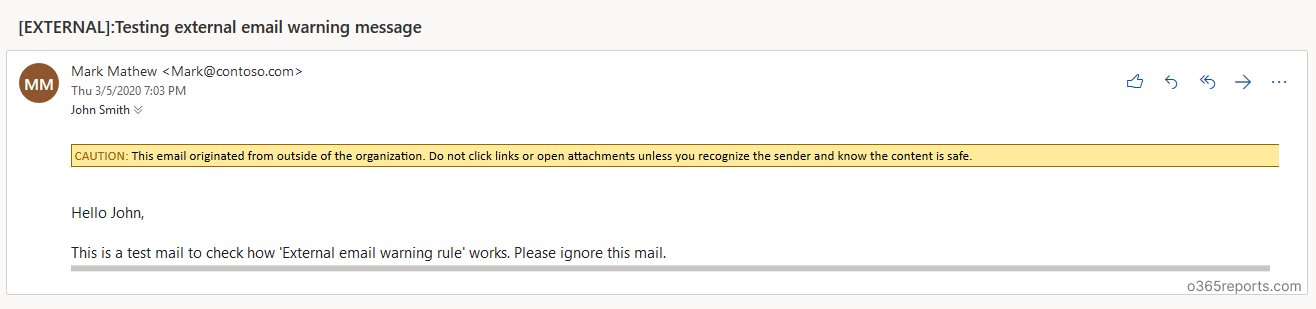 [EXTERNAL]:Testing external email warning message

MM

Mark Mathew <Mark@contoso.com>
Thu 3/5/2020 7:03 PM
John Smith

CAUTION: This email originated from outside of the organization. Do not click links or open attachments unless you recognize the sender and know the content is safe.

Hello John,

This is a test mail to check how 'External email warning rule' works. Please ignore this mail.

o365reports.com